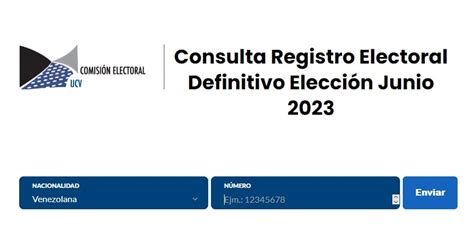 COMISIÓN ELECTORAL
UCV

Consulta Registro Electoral Definitivo Elección Junio 2023

NACIONALIDAD
Venezolana

NÚMERO
Ejm.: 12345678

Enviar